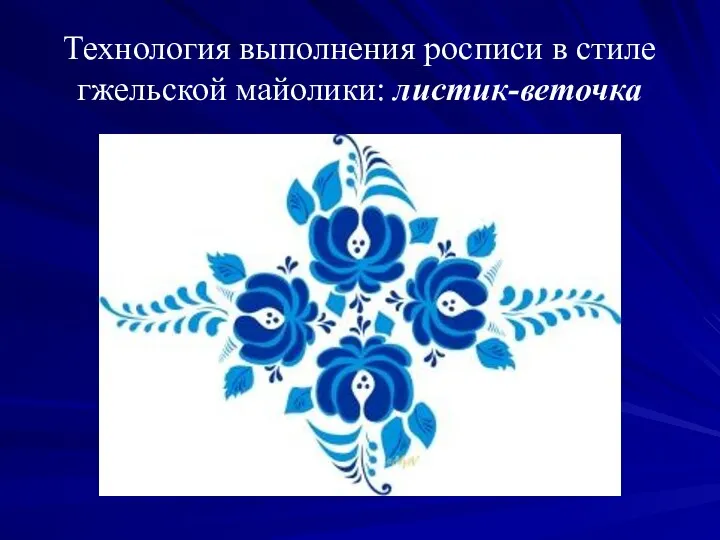 Технология выполнения росписи в стиле гжельской майолики: листик-веточка